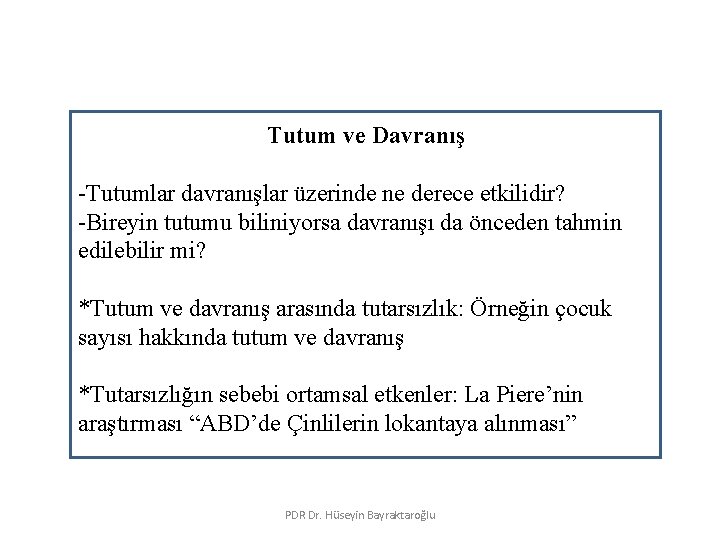 Tutum ve Davranış

-Tutumlar davranışlar üzerinde ne derece etkilidir?
-Bireyin tutumu biliniyorsa davranışı da önceden tahmin edilebilir mi?

*Tutum ve davranış arasında tutarsızlık: Örneğin çocuk sayısı hakkında tutum ve davranış

*Tutarsızlığın sebebi ortamsal etkenler: La Piere'nin araştırması "ABD'de Çinlilerin lokantaya alınması"

PDR Dr. Hüseyin Bayraktaroğlu